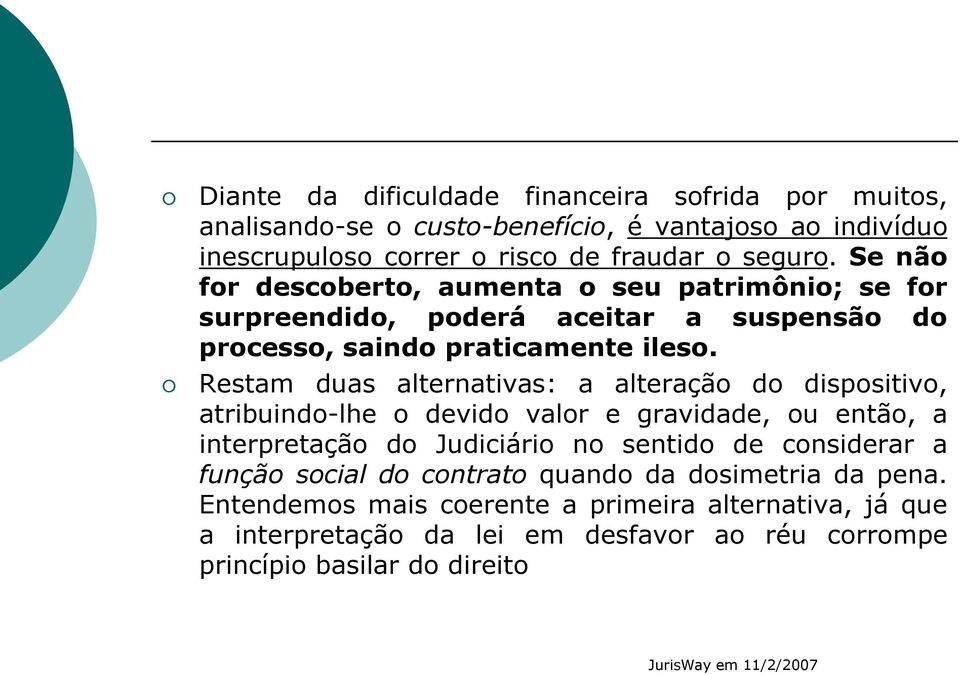 ○ Diante da dificuldade financeira sofrida por muitos, analisando-se o custo-benefício, é vantajoso ao indivíduo inescrupuloso correr o risco de fraudar o seguro. Se não for descoberto, aumenta o seu patrimônio; se for surpreendido, poderá aceitar a suspensão do processo, saindo praticamente ileso.

○ Restam duas alternativas: a alteração do dispositivo, atribuindo-lhe o devido valor e gravidade, ou então, a interpretação do Judiciário no sentido de considerar a função social do contrato quando da dosimetria da pena. Entendemos mais coerente a primeira alternativa, já que a interpretação da lei em desfavor ao réu corrompe princípio basilar do direito

JurisWay em 11/2/2007